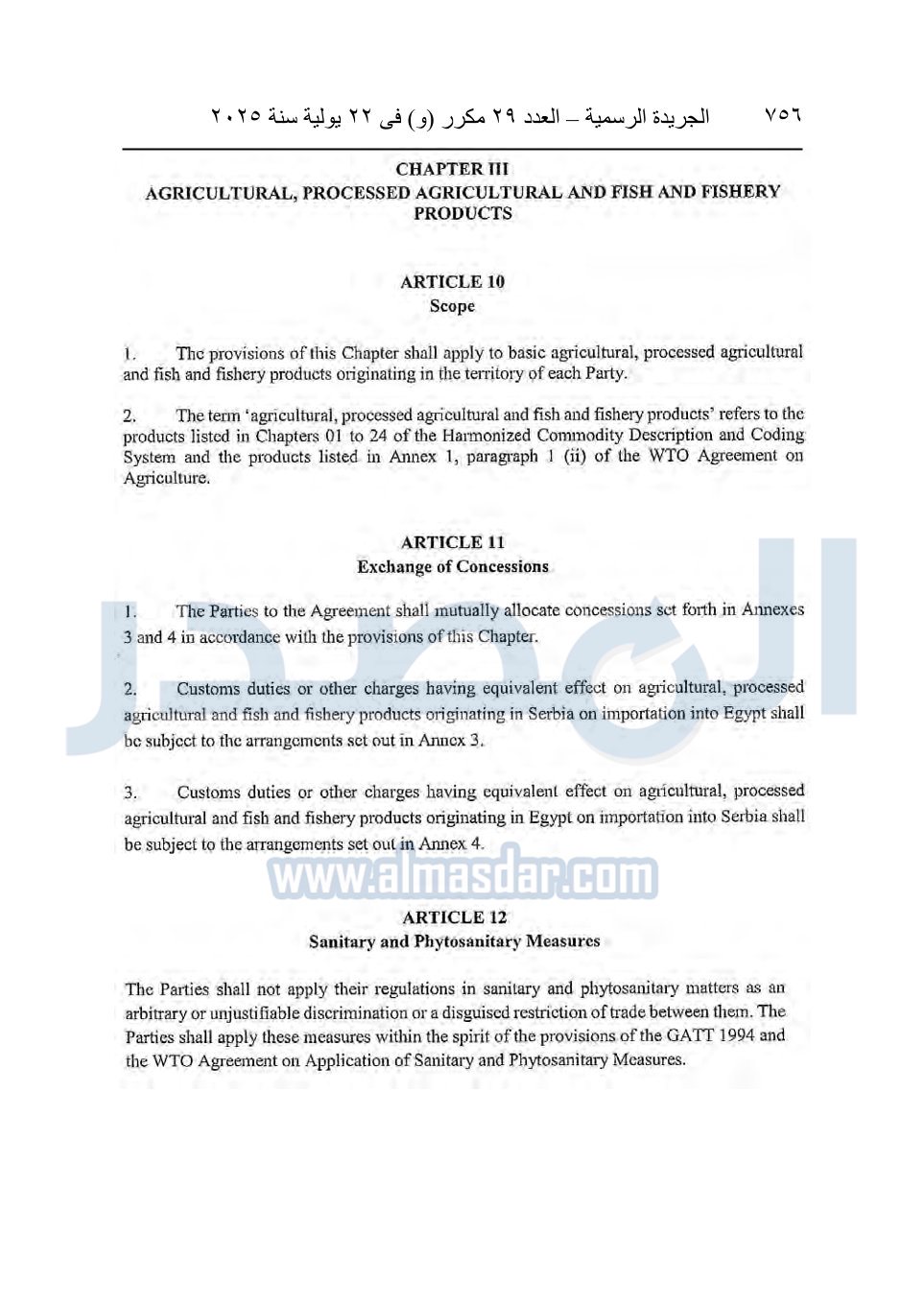 ٧٥٦ الجريدة الرسمية – العدد ٢٩ مكرر (و) فى ٢٢ يولية سنة ٢٠٢٥

CHAPTER III
AGRICULTURAL, PROCESSED AGRICULTURAL AND FISH AND FISHERY PRODUCTS

ARTICLE 10
Scope

1. The provisions of this Chapter shall apply to basic agricultural, processed agricultural and fish and fishery products originating in the territory of each Party.

2. The term 'agricultural, processed agricultural and fish and fishery products' refers to the products listed in Chapters 01 to 24 of the Harmonized Commodity Description and Coding System and the products listed in Annex 1, paragraph 1 (ii) of the WTO Agreement on Agriculture.

ARTICLE 11
Exchange of Concessions

1. The Parties to the Agreement shall mutually allocate concessions set forth in Annexes 3 and 4 in accordance with the provisions of this Chapter.

2. Customs duties or other charges having equivalent effect on agricultural, processed agricultural and fish and fishery products originating in Serbia on importation into Egypt shall be subject to the arrangements set out in Annex 3.

3. Customs duties or other charges having equivalent effect on agricultural, processed agricultural and fish and fishery products originating in Egypt on importation into Serbia shall be subject to the arrangements set out in Annex 4.

www.almasdar.com

ARTICLE 12
Sanitary and Phytosanitary Measures

The Parties shall not apply their regulations in sanitary and phytosanitary matters as an arbitrary or unjustifiable discrimination or a disguised restriction of trade between them. The Parties shall apply these measures within the spirit of the provisions of the GATT 1994 and the WTO Agreement on Application of Sanitary and Phytosanitary Measures.